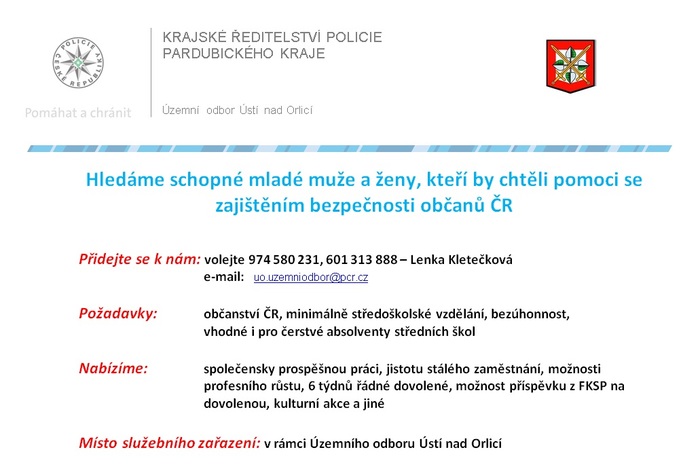 POLICIE ČESKÉ REPUBLIKY

Pomáhat a chránit

KRAJSKÉ ŘEDITELSTVÍ POLICIE PARDUBICKÉHO KRAJE

Územní odbor Ústí nad Orlicí

Hledáme schopné mladé muže a ženy, kteří by chtěli pomoci se zajištěním bezpečnosti občanů ČR

Přidejte se k nám: volejte 974 580 231, 601 313 888 – Lenka Kletečková
e-mail: uo.uzemniodbor@pcr.cz

Požadavky: občanství ČR, minimálně středoškolské vzdělání, bezúhonnost, vhodné i pro čerstvé absolventy středních škol

Nabízíme: společensky prospěšnou práci, jistotu stálého zaměstnání, možnosti profesního růstu, 6 týdnů řádné dovolené, možnost příspěvku z FKSP na dovolenou, kulturní akce a jiné

Místo služebního zařazení: v rámci Územního odboru Ústí nad Orlicí